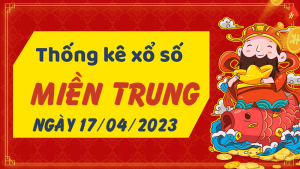 Thống kê xổ số
MIỀN TRUNG
NGÀY 17/04/2023